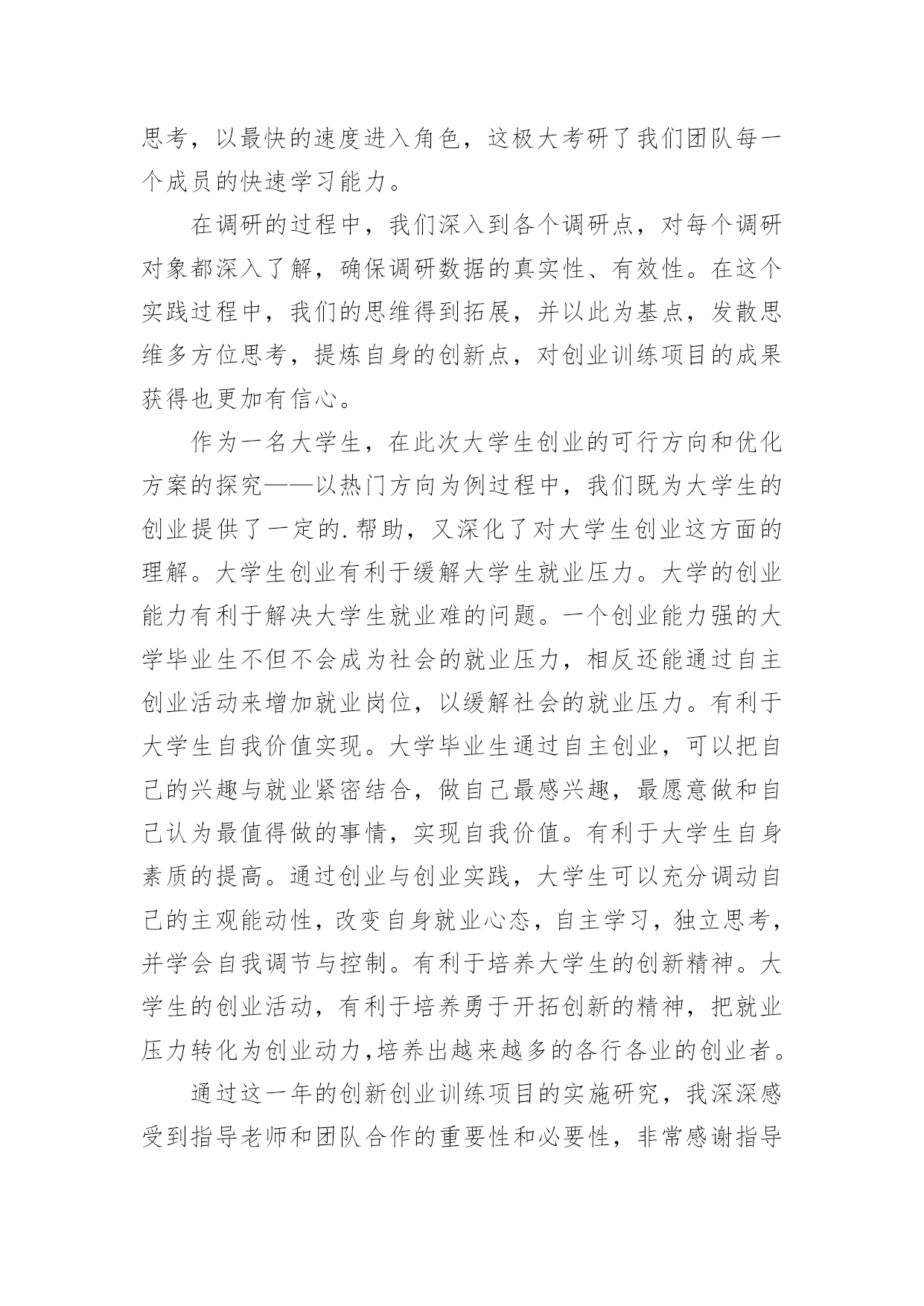 思考，以最快的速度进入角色，这极大考研了我们团队每一个成员的快速学习能力。

在调研的过程中，我们深入到各个调研点，对每个调研对象都深入了解，确保调研数据的真实性、有效性。在这个实践过程中，我们的思维得到拓展，并以此为基点，发散思维多方位思考，提炼自身的创新点，对创业训练项目的成果获得也更加有信心。

作为一名大学生，在此次大学生创业的可行方向和优化方案的探究——以热门方向为例过程中，我们既为大学生的创业提供了一定的.帮助，又深化了对大学生创业这方面的理解。大学生创业有利于缓解大学生就业压力。大学的创业能力有利于解决大学生就业难的问题。一个创业能力强的大学毕业生不但不会成为社会的就业压力，相反还能通过自主创业活动来增加就业岗位，以缓解社会的就业压力。有利于大学生自我价值实现。大学毕业生通过自主创业，可以把自己的兴趣与就业紧密结合，做自己最感兴趣，最愿意做和自己认为最值得做的事情，实现自我价值。有利于大学生自身素质的提高。通过创业与创业实践，大学生可以充分调动自己的主观能动性，改变自身就业心态，自主学习，独立思考，并学会自我调节与控制。有利于培养大学生的创新精神。大学生的创业活动，有利于培养勇于开拓创新的精神，把就业压力转化为创业动力，培养出越来越多的各行各业的创业者。

通过这一年的创新创业训练项目的实施研究，我深深感受到指导老师和团队合作的重要性和必要性，非常感谢指导